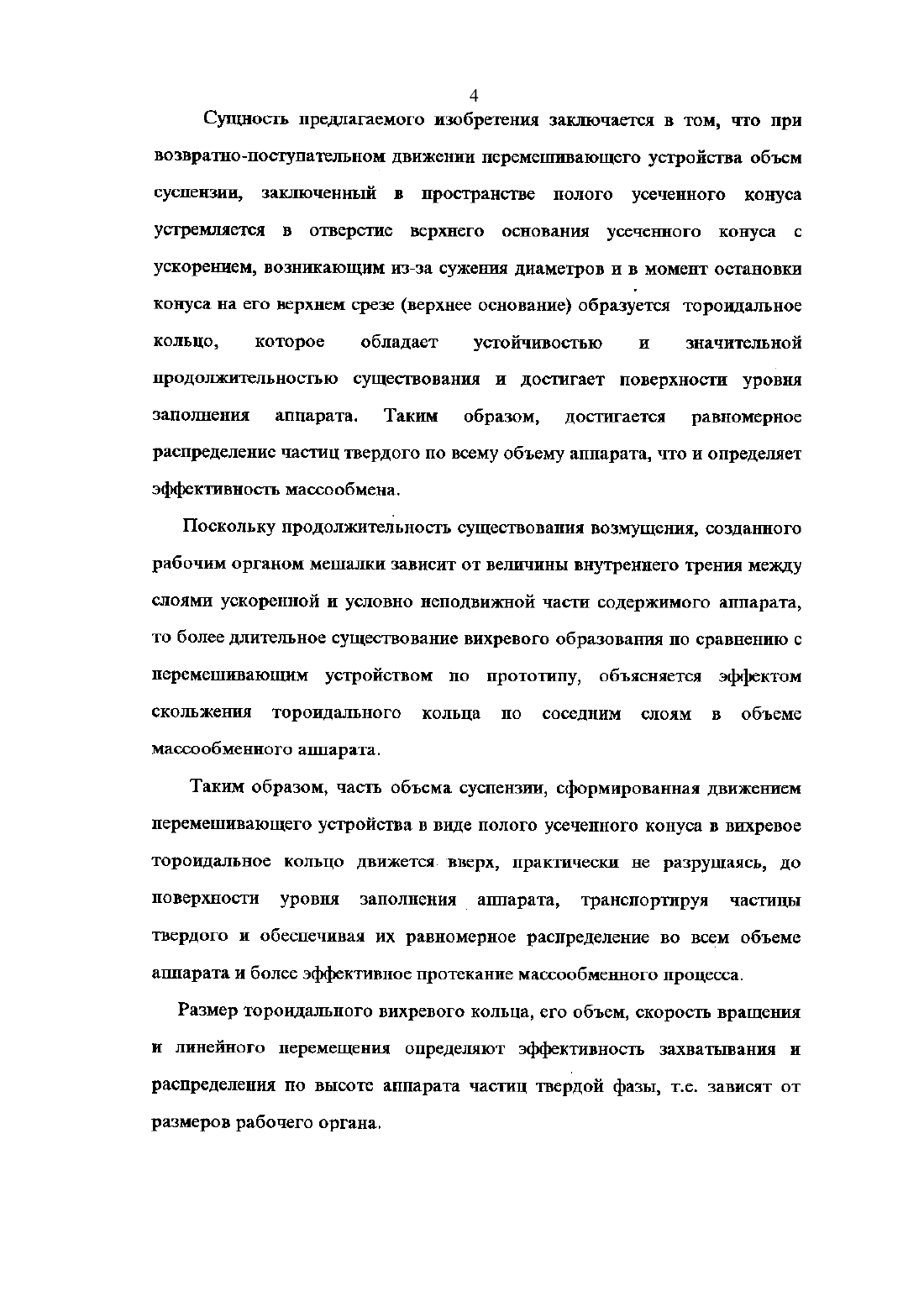 4

Сущность предлагаемого изобретения заключается в том, что при возвратно-поступательном движении перемешивающего устройства объем суспензии, заключенный в пространстве полого усеченного конуса устремляется в отверстие верхнего основания усеченного конуса с ускорением, возникающим из-за сужения диаметров и в момент остановки конуса на его верхнем срезе (верхнее основание) образуется тороидальное кольцо, которое обладает устойчивостью и значительной продолжительностью существования и достигает поверхности уровня заполнения аппарата. Таким образом, достигается равномерное распределение частиц твердого по всему объему аппарата, что и определяет эффективность массообмена.

Поскольку продолжительность существования возмущения, созданного рабочим органом мешалки зависит от величины внутреннего трения между слоями ускоренной и условно неподвижной части содержимого аппарата, то более длительное существование вихревого образования по сравнению с перемешивающим устройством по прототипу, объясняется эффектом скольжения тороидального кольца по соседним слоям в объеме массообменного аппарата.

Таким образом, часть объема суспензии, сформированная движением перемешивающего устройства в виде полого усеченного конуса в вихревое тороидальное кольцо движется вверх, практически не разрушаясь, до поверхности уровня заполнения аппарата, транспортируя частицы твердого и обеспечивая их равномерное распределение во всем объеме аппарата и более эффективное протекание массообменного процесса.

Размер тороидального вихревого кольца, его объем, скорость вращения и линейного перемещения определяют эффективность захватывания и распределения по высоте аппарата частиц твердой фазы, т.е. зависят от размеров рабочего органа.